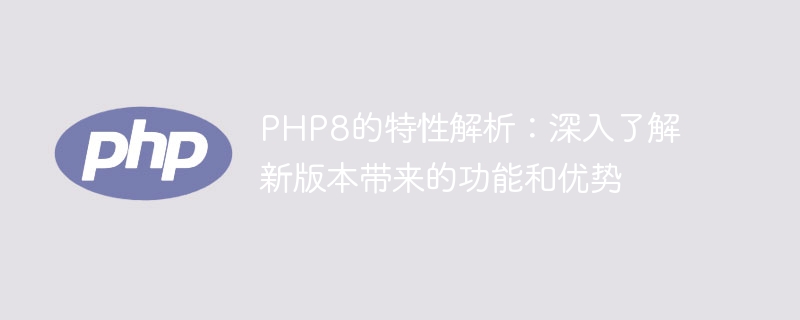 php

PHP8的特性解析：深入了解新版本带来的功能和优势